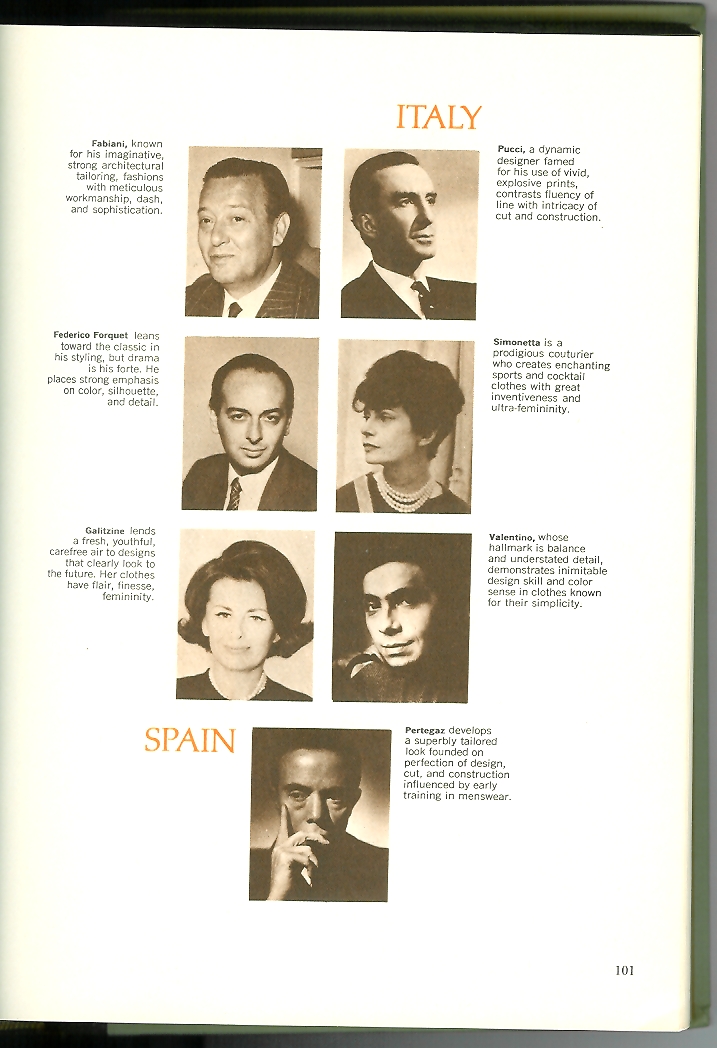 ITALY

Fabiani, known for his imaginative, strong architectural tailoring, fashions with meticulous workmanship, dash, and sophistication.

Pucci, a dynamic designer famed for his use of vivid, explosive prints, contrasts fluency of line with intricacy of cut and construction.

Federico Forquet leans toward the classic in his styling, but drama is his forte. He places strong emphasis on color, silhouette, and detail.

Simonetta is a prodigious couturier who creates enchanting sports and cocktail clothes with great inventiveness and ultra-femininity.

Galitzine lends a fresh, youthful, carefree air to designs that clearly look to the future. Her clothes have flair, finesse, femininity.

Valentino, whose hallmark is balance and understated detail, demonstrates inimitable design skill and color sense in clothes known for their simplicity.

SPAIN

Pertegaz develops a superbly tailored look founded on perfection of design, cut, and construction influenced by early training in menswear.

101